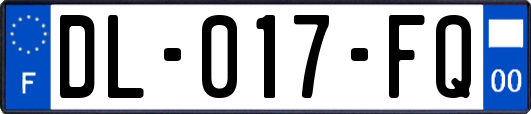 F
DL-017-FQ
00